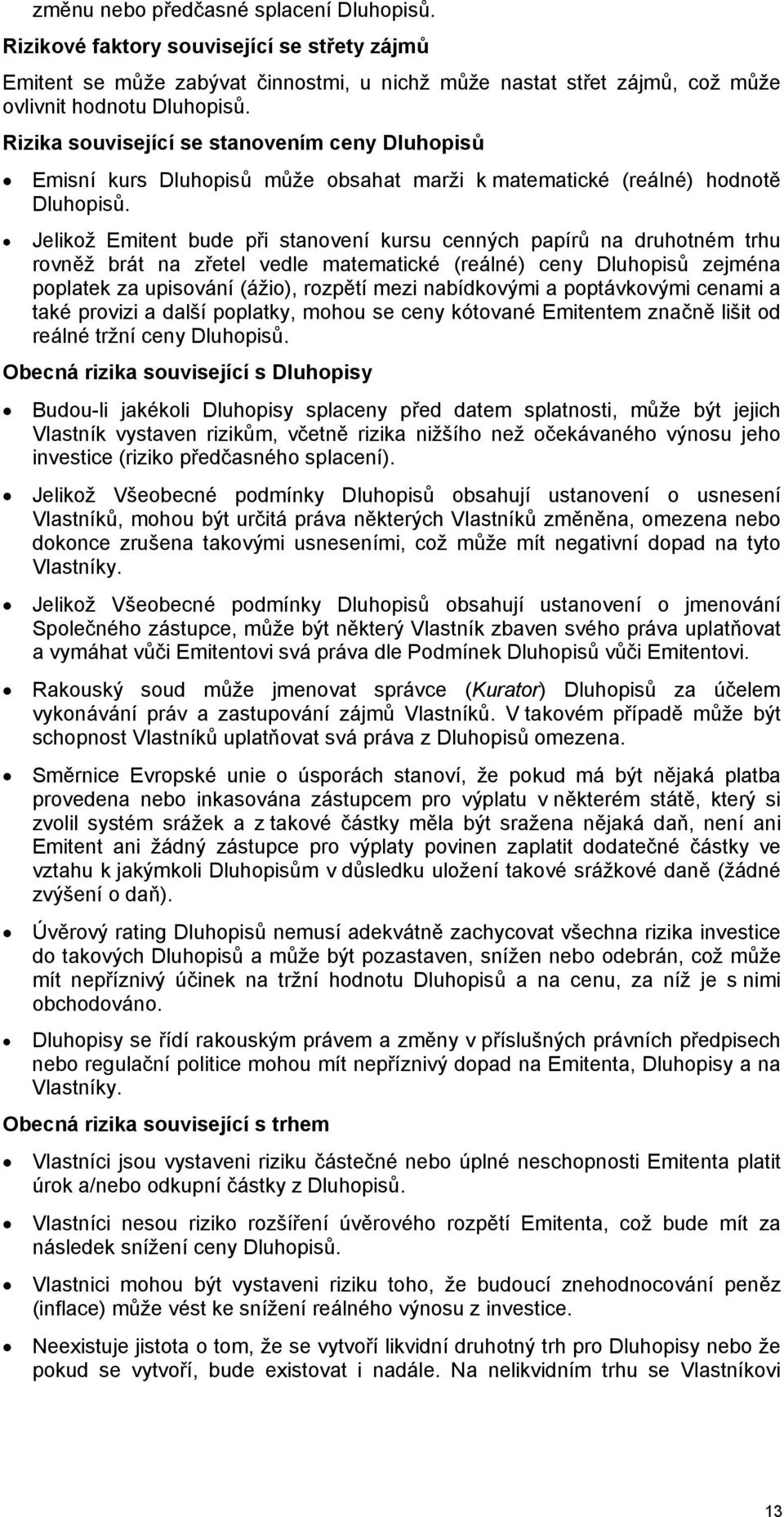 změnu nebo předčasné splacení Dluhopisů.

Rizikové faktory související se střety zájmů

Emitent se může zabývat činnostmi, u nichž může nastat střet zájmů, což může ovlivnit hodnotu Dluhopisů.

Rizika související se stanovením ceny Dluhopisů

• Emisní kurs Dluhopisů může obsahat marži k matematické (reálné) hodnotě Dluhopisů.

• Jelikož Emitent bude při stanovení kursu cenných papírů na druhotném trhu rovněž brát na zřetel vedle matematické (reálné) ceny Dluhopisů zejména poplatek za upisování (ážio), rozpětí mezi nabídkovými a poptávkovými cenami a také provizi a další poplatky, mohou se ceny kótované Emitentem značně lišit od reálné tržní ceny Dluhopisů.

Obecná rizika související s Dluhopisy

• Budou-li jakékoli Dluhopisy splaceny před datem splatnosti, může být jejich Vlastník vystaven rizikům, včetně rizika nižšího než očekávaného výnosu jeho investice (riziko předčasného splacení).

• Jelikož Všeobecné podmínky Dluhopisů obsahují ustanovení o usnesení Vlastníků, mohou být určitá práva některých Vlastníků změněna, omezena nebo dokonce zrušena takovými usneseními, což může mít negativní dopad na tyto Vlastníky.

• Jelikož Všeobecné podmínky Dluhopisů obsahují ustanovení o jmenování Společného zástupce, může být některý Vlastník zbaven svého práva uplatňovat a vymáhat vůči Emitentovi svá práva dle Podmínek Dluhopisů vůči Emitentovi.

• Rakouský soud může jmenovat správce (Kurator) Dluhopisů za účelem vykonávání práv a zastupování zájmů Vlastníků. V takovém případě může být schopnost Vlastníků uplatňovat svá práva z Dluhopisů omezena.

• Směrnice Evropské unie o úsporách stanoví, že pokud má být nějaká platba provedena nebo inkasována zástupcem pro výplatu v některém státě, který si zvolil systém srážek a z takové částky měla být sražena nějaká daň, není ani Emitent ani žádný zástupce pro výplaty povinen zaplatit dodatečné částky ve vztahu k jakýmkoli Dluhopisům v důsledku uložení takové srážkové daně (žádné zvýšení o daň).

• Úvěrový rating Dluhopisů nemusí adekvátně zachycovat všechna rizika investice do takových Dluhopisů a může být pozastaven, snížen nebo odebrán, což může mít nepříznivý účinek na tržní hodnotu Dluhopisů a na cenu, za níž je s nimi obchodováno.

• Dluhopisy se řídí rakouským právem a změny v příslušných právních předpisech nebo regulační politice mohou mít nepříznivý dopad na Emitenta, Dluhopisy a na Vlastníky.

Obecná rizika související s trhem

• Vlastníci jsou vystaveni riziku částečné nebo úplné neschopnosti Emitenta platit úrok a/nebo odkupní částky z Dluhopisů.

• Vlastníci nesou riziko rozšíření úvěrového rozpětí Emitenta, což bude mít za následek snížení ceny Dluhopisů.

• Vlastnici mohou být vystaveni riziku toho, že budoucí znehodnocování peněz (inflace) může vést ke snížení reálného výnosu z investice.

• Neexistuje jistota o tom, že se vytvoří likvidní druhotný trh pro Dluhopisy nebo že pokud se vytvoří, bude existovat i nadále. Na nelikvidním trhu se Vlastníkovi

13